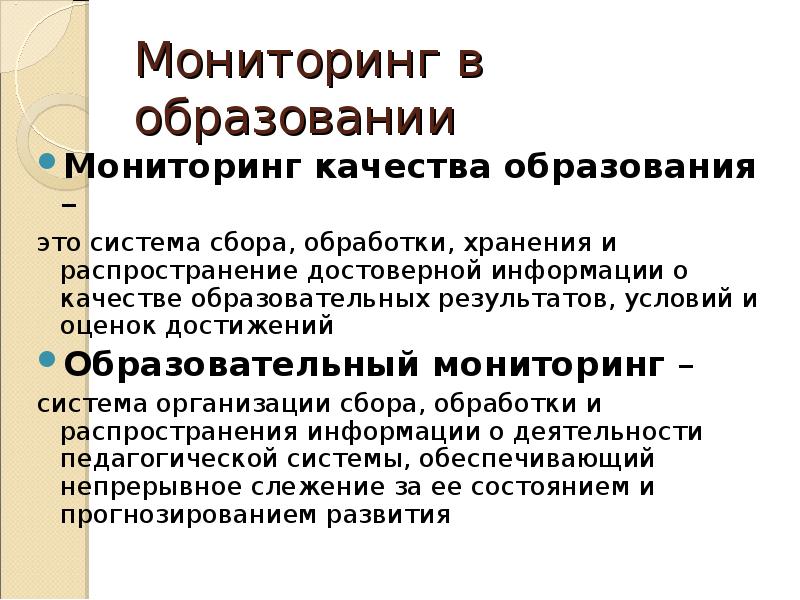 Мониторинг в образовании

Мониторинг качества образования –

это система сбора, обработки, хранения и распространение достоверной информации о качестве образовательных результатов, условий и оценок достижений

Образовательный мониторинг –

система организации сбора, обработки и распространения информации о деятельности педагогической системы, обеспечивающий непрерывное слежение за ее состоянием и прогнозированием развития